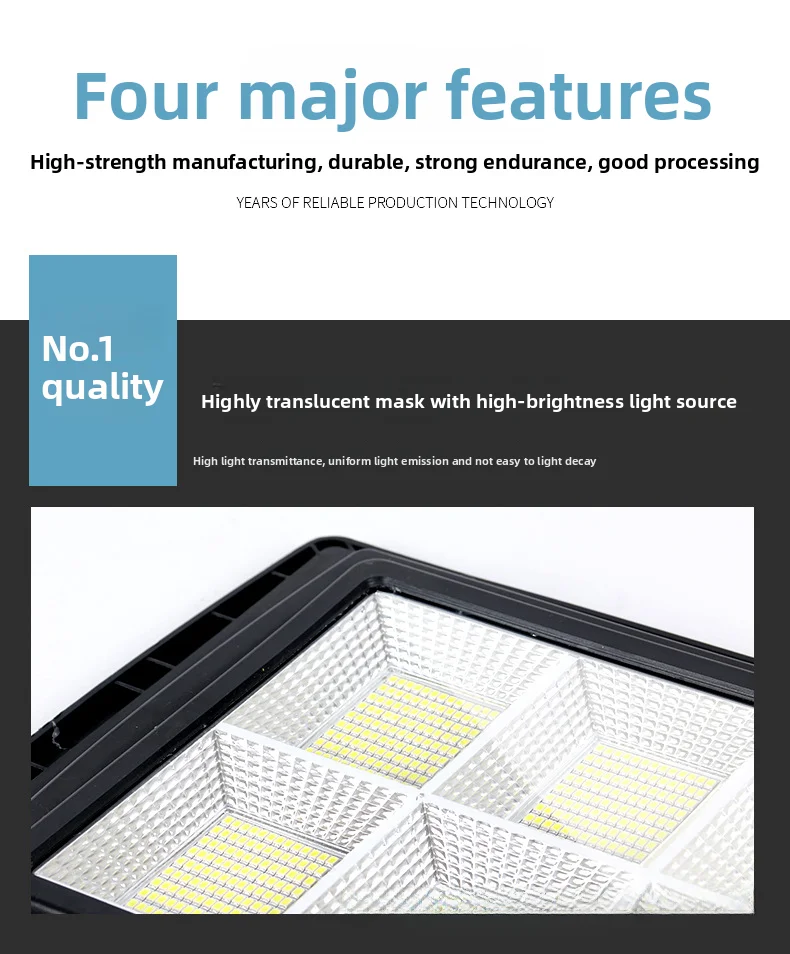 Four major features

High-strength manufacturing, durable, strong endurance, good processing

YEARS OF RELIABLE PRODUCTION TECHNOLOGY

No.1
quality

Highly translucent mask with high-brightness light source

High light transmittance, uniform light emission and not easy to light decay